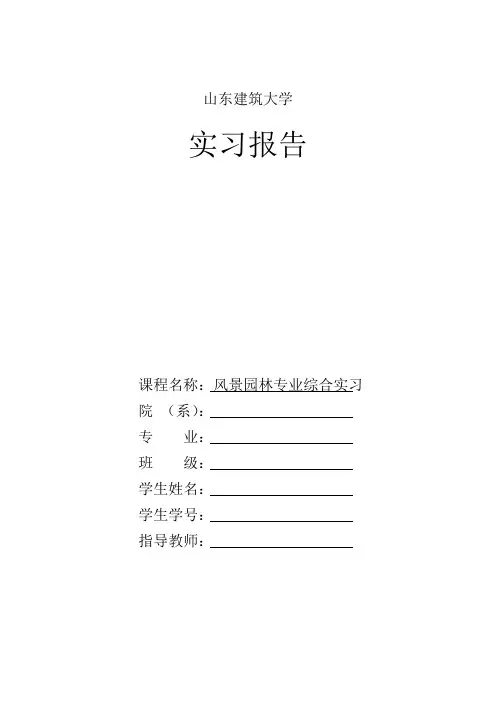 山东建筑大学

实习报告

课程名称：风景园林专业综合实习
院 （系）：
专 业：
班 级：
学生姓名：
学生学号：
指导教师：